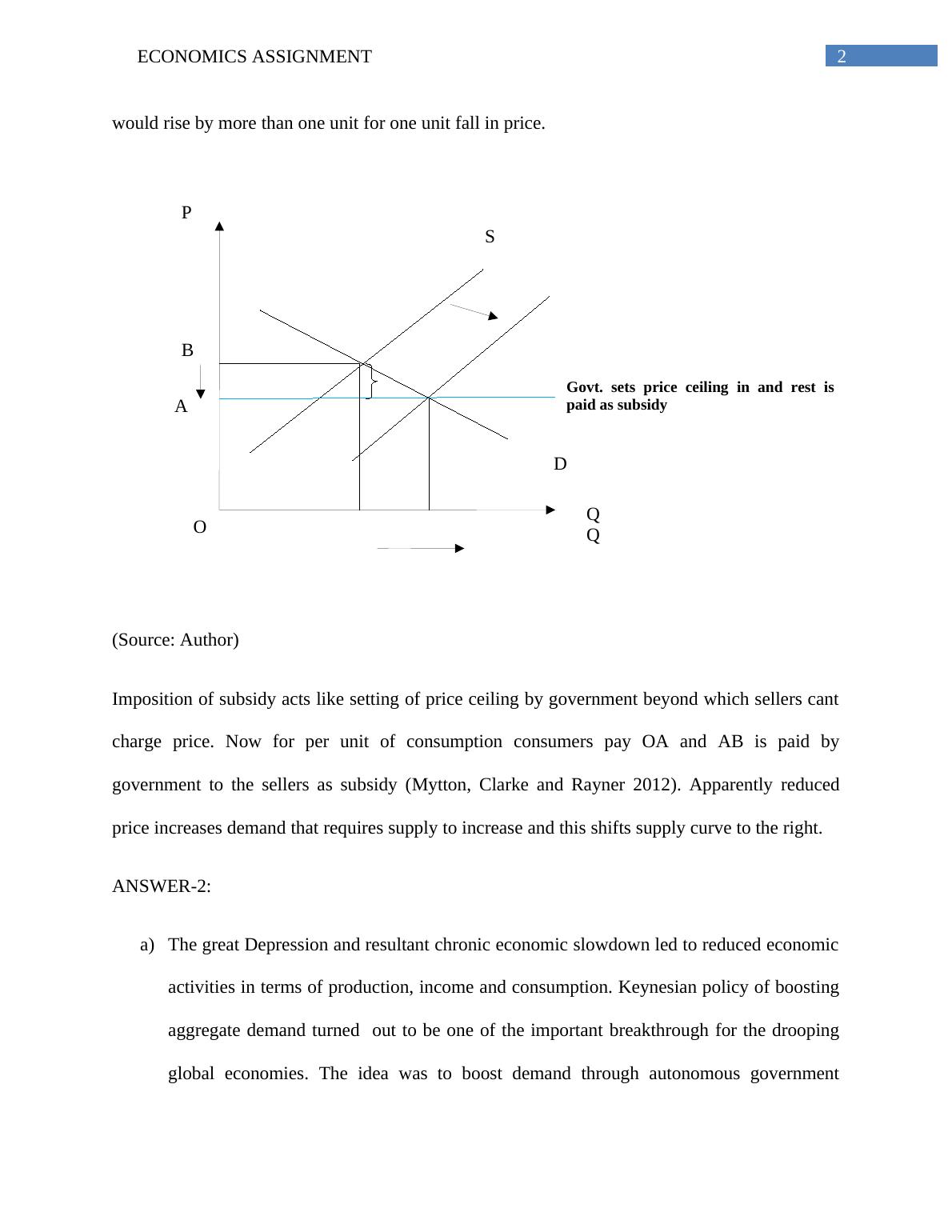 ECONOMICS ASSIGNMENT 2

would rise by more than one unit for one unit fall in price.

P
S
B
A
Govt. sets price ceiling in and rest is paid as subsidy
D
O
Q
Q

(Source: Author)

Imposition of subsidy acts like setting of price ceiling by government beyond which sellers cant charge price. Now for per unit of consumption consumers pay OA and AB is paid by government to the sellers as subsidy (Mytton, Clarke and Rayner 2012). Apparently reduced price increases demand that requires supply to increase and this shifts supply curve to the right.

ANSWER-2:

a) The great Depression and resultant chronic economic slowdown led to reduced economic activities in terms of production, income and consumption. Keynesian policy of boosting aggregate demand turned out to be one of the important breakthrough for the drooping global economies. The idea was to boost demand through autonomous government